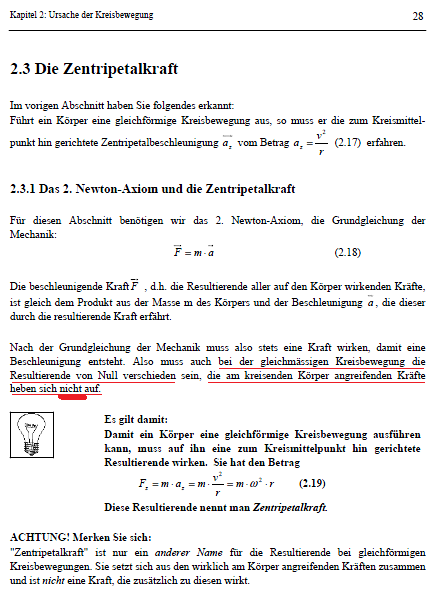 Kapitel 2: Ursache der Kreisbewegung

28

2.3 Die Zentripetalkraft

Im vorigen Abschnitt haben Sie folgendes erkannt:
Führt ein Körper eine gleichförmige Kreisbewegung aus, so muss er die zum Kreismittelpunkt hin gerichtete Zentripetalbeschleunigung $\vec{a_z}$ vom Betrag $a_z = \frac{v^2}{r}$ (2.17) erfahren.

2.3.1 Das 2. Newton-Axiom und die Zentripetalkraft

Für diesen Abschnitt benötigen wir das 2. Newton-Axiom, die Grundgleichung der Mechanik:

$\vec{F} = m \cdot \vec{a}$ (2.18)

Die beschleunigende Kraft $\vec{F}$ , d.h. die Resultierende aller auf den Körper wirkenden Kräfte, ist gleich dem Produkt aus der Masse m des Körpers und der Beschleunigung $\vec{a}$, die dieser durch die resultierende Kraft erfährt.

Nach der Grundgleichung der Mechanik muss also stets eine Kraft wirken, damit eine Beschleunigung entsteht. Also muss auch bei der gleichmässigen Kreisbewegung die Resultierende von Null verschieden sein, die am kreisenden Körper angreifenden Kräfte heben sich nicht auf.

Es gilt damit:
Damit ein Körper eine gleichförmige Kreisbewegung ausführen kann, muss auf ihn eine zum Kreismittelpunkt hin gerichtete Resultierende wirken. Sie hat den Betrag

$F_z = m \cdot a_z = m \cdot \frac{v^2}{r} = m \cdot \omega^2 \cdot r$ (2.19)

Diese Resultierende nennt man Zentripetalkraft.

ACHTUNG! Merken Sie sich:
"Zentripetalkraft" ist nur ein anderer Name für die Resultierende bei gleichförmigen Kreisbewegungen. Sie setzt sich aus den wirklich am Körper angreifenden Kräften zusammen und ist nicht eine Kraft, die zusätzlich zu diesen wirkt.